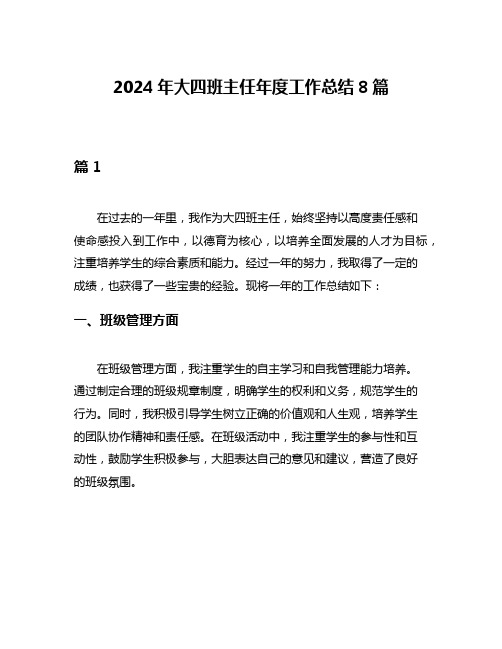 2024 年大四班主任年度工作总结 8 篇

篇 1

在过去的一年里，我作为大四班主任，始终坚持以高度责任感和使命感投入到工作中，以德育为核心，以培养全面发展的人才为目标，注重培养学生的综合素质和能力。经过一年的努力，我取得了一定的成绩，也获得了一些宝贵的经验。现将一年的工作总结如下：

一、班级管理方面

在班级管理方面，我注重学生的自主学习和自我管理能力培养。通过制定合理的班级规章制度，明确学生的权利和义务，规范学生的行为。同时，我积极引导学生树立正确的价值观和人生观，培养学生的团队协作精神和责任感。在班级活动中，我注重学生的参与性和互动性，鼓励学生积极参与，大胆表达自己的意见和建议，营造了良好的班级氛围。